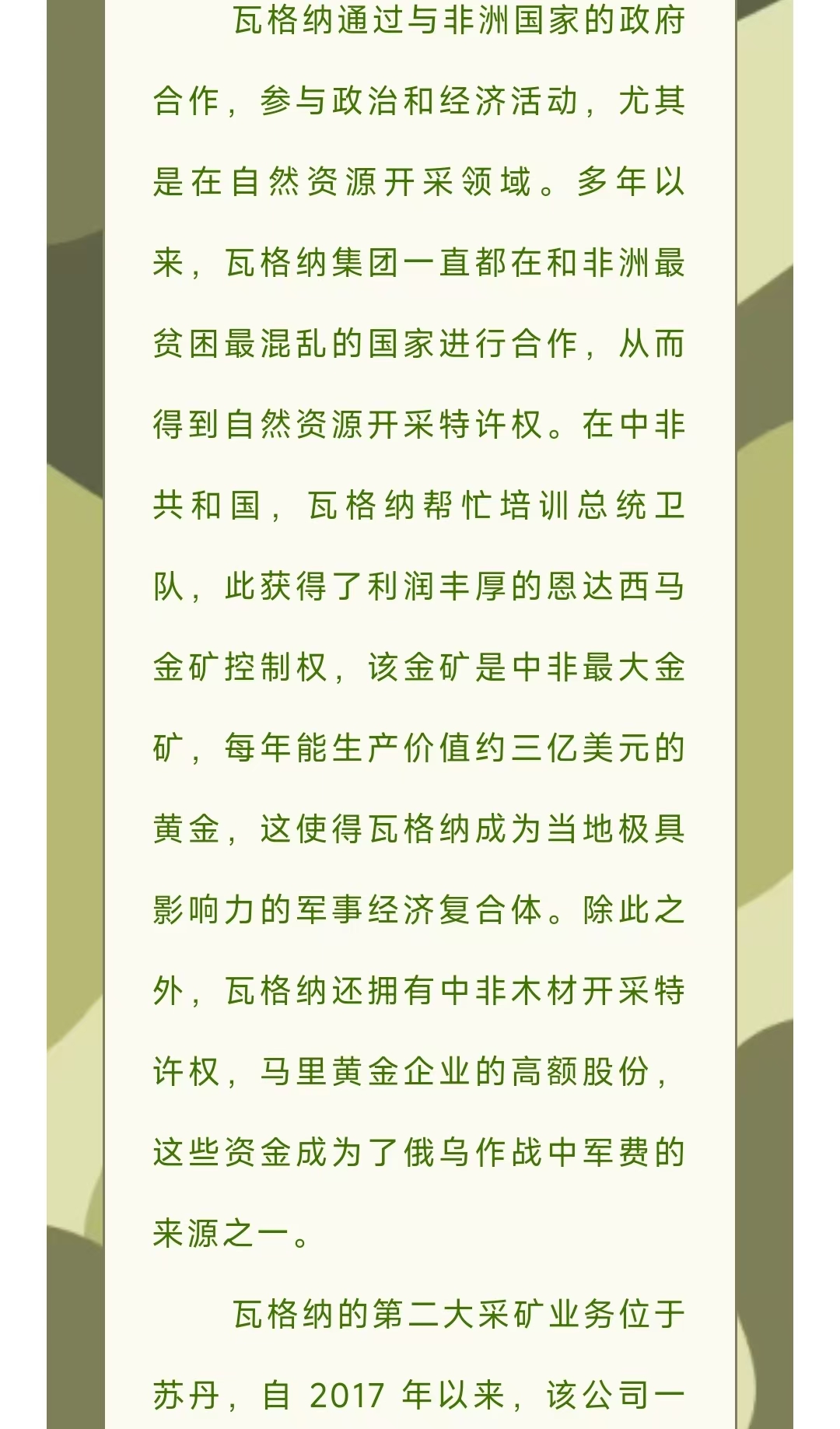 瓦格纳通过与非洲国家的政府合作，参与政治和经济活动，尤其是在自然资源开采领域。多年以来，瓦格纳集团一直都在和非洲最贫困最混乱的国家进行合作，从而得到自然资源开采特许权。在中非共和国，瓦格纳帮忙培训总统卫队，此获得了利润丰厚的恩达西马金矿控制权，该金矿是中非最大金矿，每年能生产价值约三亿美元的黄金，这使得瓦格纳成为当地极具影响力的军事经济复合体。除此之外，瓦格纳还拥有中非木材开采特许权，马里黄金企业的高额股份，这些资金成为了俄乌作战中军费的来源之一。

瓦格纳的第二大采矿业务位于苏丹，自 2017 年以来，该公司一